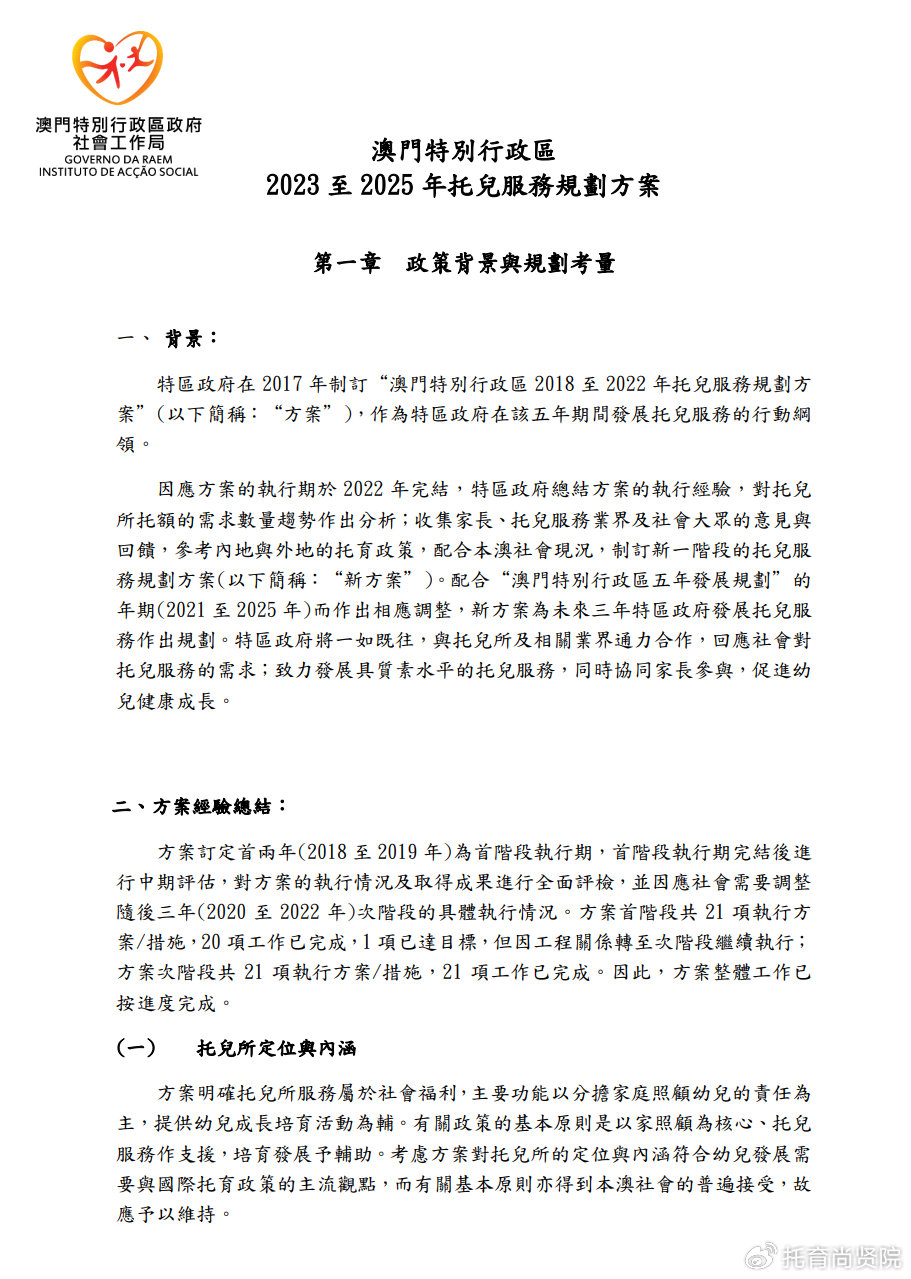 澳門特別行政區政府
社會工作局
GOVERNO DA RAEM
INSTITUTO DE ACÇÃO SOCIAL

澳門特別行政區
2023 至 2025 年托兒服務規劃方案

第一章 政策背景與規劃考量

一、 背景：

特區政府在 2017 年制訂“澳門特別行政區 2018 至 2022 年托兒服務規劃方案”(以下簡稱：“方案”)，作為特區政府在該五年期間發展托兒服務的行動綱領。

因應方案的執行期於 2022 年完結，特區政府總結方案的執行經驗，對托兒所托額的需求數量趨勢作出分析；收集家長、托兒服務業界及社會大眾的意見與回饋，參考內地與外地的托育政策，配合本澳社會現況，制訂新一階段的托兒服務規劃方案(以下簡稱：“新方案”)。配合“澳門特別行政區五年發展規劃”的年期(2021 至 2025 年)而作出相應調整，新方案為未來三年特區政府發展托兒服務作出規劃。特區政府將一如既往，與托兒所及相關業界通力合作，回應社會對托兒服務的需求；致力發展具質素水平的托兒服務，同時協同家長參與，促進幼兒健康成長。

二、方案經驗總結：

方案訂定首兩年(2018 至 2019 年)為首階段執行期，首階段執行期完結後進行中期評估，對方案的執行情況及取得成果進行全面評檢，並因應社會需要調整隨後三年(2020 至 2022 年)次階段的具體執行情況。方案首階段共 21 項執行方案/措施，20 項工作已完成，1 項已達目標，但因工程關係轉至次階段繼續執行；方案次階段共 21 項執行方案/措施，21 項工作已完成。因此，方案整體工作已按進度完成。

(一) 托兒所定位與內涵

方案明確托兒所服務屬於社會福利，主要功能以分擔家庭照顧幼兒的責任為主，提供幼兒成長培育活動為輔。有關政策的基本原則是以家照顧為核心、托兒服務作支援，培育發展予輔助。考慮方案對托兒所的定位與內涵符合幼兒發展需要與國際托育政策的主流觀點，而有關基本原則亦得到本澳社會的普遍接受，故應予以維持。

托育尚贤院